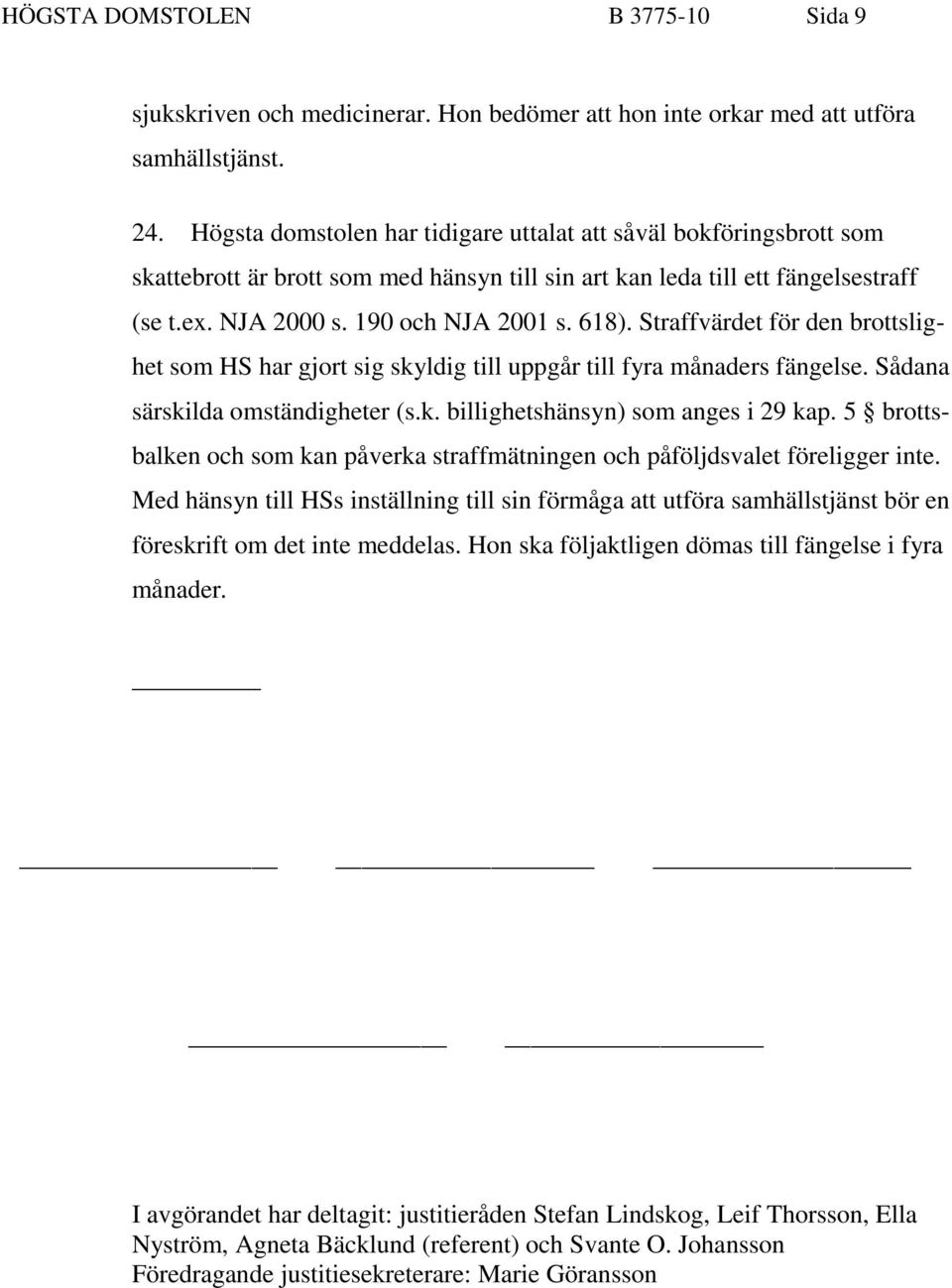 HÖGSTA DOMSTOLEN B 3775-10 Sida 9

sjukskriven och medicinerar. Hon bedömer att hon inte orkar med att utföra samhällstjänst.

24. Högsta domstolen har tidigare uttalat att såväl bokföringsbrott som skattebrott är brott som med hänsyn till sin art kan leda till ett fängelsestraff (se t.ex. NJA 2000 s. 190 och NJA 2001 s. 618). Straffvärdet för den brottslighet som HS har gjort sig skyldig till uppgår till fyra månaders fängelse. Sådana särskilda omständigheter (s.k. billighetshänsyn) som anges i 29 kap. 5 § brottsbalken och som kan påverka straffmätningen och påföljdsvalet föreligger inte. Med hänsyn till HSs inställning till sin förmåga att utföra samhällstjänst bör en föreskrift om det inte meddelas. Hon ska följaktligen dömas till fängelse i fyra månader.

I avgörandet har deltagit: justitieråden Stefan Lindskog, Leif Thorsson, Ella Nyström, Agneta Bäcklund (referent) och Svante O. Johansson
Föredragande justitiesekreterare: Marie Göransson